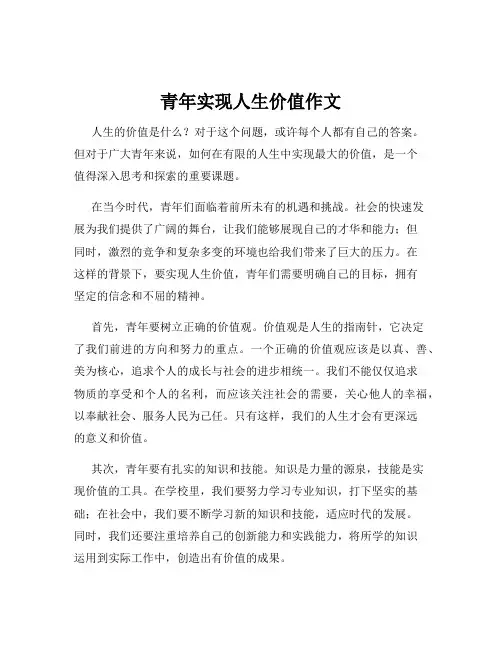 青年实现人生价值作文

人生的价值是什么？对于这个问题，或许每个人都有自己的答案。但对于广大青年来说，如何在有限的人生中实现最大的价值，是一个值得深入思考和探索的重要课题。

在当今时代，青年们面临着前所未有的机遇和挑战。社会的快速发展为我们提供了广阔的舞台，让我们能够展现自己的才华和能力；但同时，激烈的竞争和复杂多变的环境也给我们带来了巨大的压力。在这样的背景下，要实现人生价值，青年们需要明确自己的目标，拥有坚定的信念和不屈的精神。

首先，青年要树立正确的价值观。价值观是人生的指南针，它决定了我们前进的方向和努力的重点。一个正确的价值观应该是以真、善、美为核心，追求个人的成长与社会的进步相统一。我们不能仅仅追求物质的享受和个人的名利，而应该关注社会的需要，关心他人的幸福，以奉献社会、服务人民为己任。只有这样，我们的人生才会有更深远的意义和价值。

其次，青年要有扎实的知识和技能。知识是力量的源泉，技能是实现价值的工具。在学校里，我们要努力学习专业知识，打下坚实的基础；在社会中，我们要不断学习新的知识和技能，适应时代的发展。同时，我们还要注重培养自己的创新能力和实践能力，将所学的知识运用到实际工作中，创造出有价值的成果。